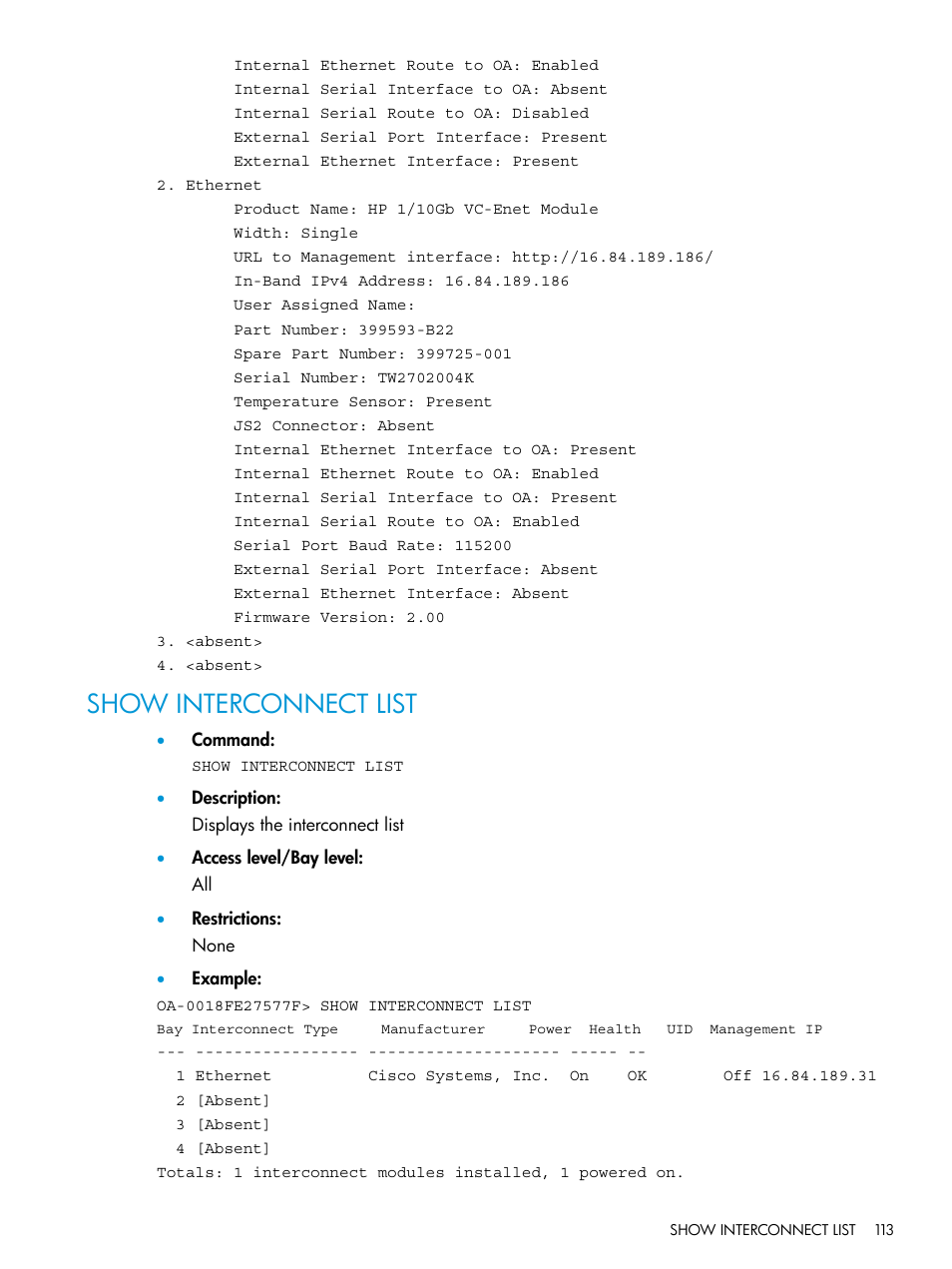 Internal Ethernet Route to OA: Enabled
Internal Serial Interface to OA: Absent
Internal Serial Route to OA: Disabled
External Serial Port Interface: Present
External Ethernet Interface: Present
2. Ethernet
Product Name: HP 1/10Gb VC-Enet Module
Width: Single
URL to Management interface: http://16.84.189.186/
In-Band IPv4 Address: 16.84.189.186
User Assigned Name:
Part Number: 399593-B22
Spare Part Number: 399725-001
Serial Number: TW2702004K
Temperature Sensor: Present
JS2 Connector: Absent
Internal Ethernet Interface to OA: Present
Internal Ethernet Route to OA: Enabled
Internal Serial Interface to OA: Present
Internal Serial Route to OA: Enabled
Serial Port Baud Rate: 115200
External Serial Port Interface: Absent
External Ethernet Interface: Absent
Firmware Version: 2.00
3. <absent>
4. <absent>

SHOW INTERCONNECT LIST

• Command:
SHOW INTERCONNECT LIST
• Description:
Displays the interconnect list
• Access level/Bay level:
All
• Restrictions:
None
• Example:

OA-0018FE27577F> SHOW INTERCONNECT LIST
Bay Interconnect Type Manufacturer Power Health UID Management IP
--- ----------------- -------------------- ----- --
1 Ethernet Cisco Systems, Inc. On OK Off 16.84.189.31
2 [Absent]
3 [Absent]
4 [Absent]
Totals: 1 interconnect modules installed, 1 powered on.

SHOW INTERCONNECT LIST 113